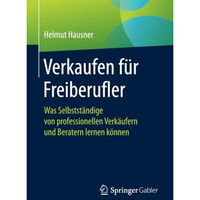 Helmut Hausner

Verkaufen für Freiberufler

Was Selbstständige von professionellen Verkäufern und Beratern lernen können

Springer Gabler